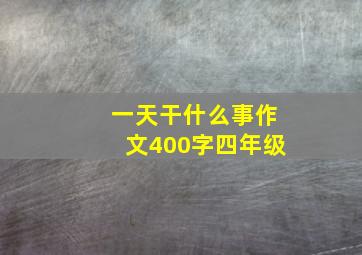 一天干什么事作文400字四年级